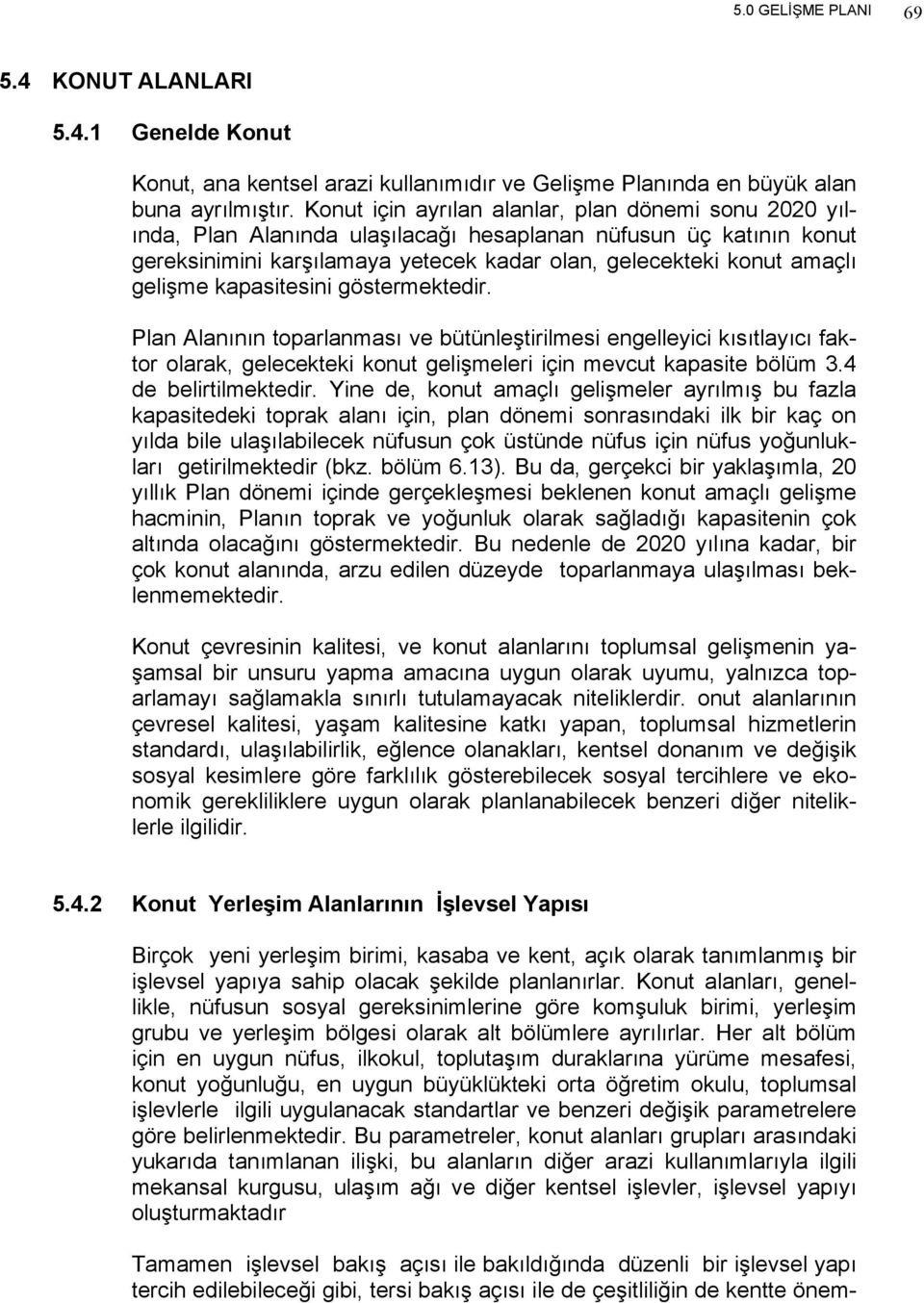 5.0 GELİŞME PLANI 69

5.4 KONUT ALANLARI

5.4.1 Genelde Konut

Konut, ana kentsel arazi kullanımıdır ve Gelişme Planında en büyük alan buna ayrılmıştır. Konut için ayrılan alanlar, plan dönemi sonu 2020 yılında, Plan Alanında ulaşılacağı hesaplanan nüfusun üç katının konut gereksinimini karşılamaya yetecek kadar olan, gelecekteki konut amaçlı gelişme kapasitesini göstermektedir.

Plan Alanının toparlanması ve bütünleştirilmesi engelleyici kısıtlayıcı faktor olarak, gelecekteki konut gelişmeleri için mevcut kapasite bölüm 3.4 de belirtilmektedir. Yine de, konut amaçlı gelişmeler ayrılmış bu fazla kapasitedeki toprak alanı için, plan dönemi sonrasındaki ilk bir kaç on yılda bile ulaşılabilecek nüfusun çok üstünde nüfus için nüfus yoğunlukları getirilmektedir (bkz. bölüm 6.13). Bu da, gerçekci bir yaklaşımla, 20 yıllık Plan dönemi içinde gerçekleşmesi beklenen konut amaçlı gelişme hacminin, Planın toprak ve yoğunluk olarak sağladığı kapasitenin çok altında olacağını göstermektedir. Bu nedenle de 2020 yılına kadar, bir çok konut alanında, arzu edilen düzeyde toparlanmaya ulaşılması beklenmemektedir.

Konut çevresinin kalitesi, ve konut alanlarını toplumsal gelişmenin yaşamsal bir unsuru yapma amacına uygun olarak uyumu, yalnızca toparlamayı sağlamakla sınırlı tutulamayacak niteliklerdir. onut alanlarının çevresel kalitesi, yaşam kalitesine katkı yapan, toplumsal hizmetlerin standardı, ulaşılabilirlik, eğlence olanakları, kentsel donanım ve değişik sosyal kesimlere göre farklılık gösterebilecek sosyal tercihlere ve ekonomik gerekliliklere uygun olarak planlanabilecek benzeri diğer niteliklerle ilgilidir.

5.4.2 Konut Yerleşim Alanlarının İşlevsel Yapısı

Birçok yeni yerleşim birimi, kasaba ve kent, açık olarak tanımlanmış bir işlevsel yapıya sahip olacak şekilde planlanırlar. Konut alanları, genellikle, nüfusun sosyal gereksinimlerine göre komşuluk birimi, yerleşim grubu ve yerleşim bölgesi olarak alt bölümlere ayrılırlar. Her alt bölüm için en uygun nüfus, ilkokul, toplutaşım duraklarına yürüme mesafesi, konut yoğunluğu, en uygun büyüklükteki orta öğretim okulu, toplumsal işlevlerle ilgili uygulanacak standartlar ve benzeri değişik parametrelere göre belirlenmektedir. Bu parametreler, konut alanları grupları arasındaki yukarıda tanımlanan ilişki, bu alanların diğer arazi kullanımlarıyla ilgili mekansal kurgusu, ulaşım ağı ve diğer kentsel işlevler, işlevsel yapıyı oluşturmaktadır

Tamamen işlevsel bakış açısı ile bakıldığında düzenli bir işlevsel yapı tercih edilebileceği gibi, tersi bakış açısı ile de çeşitliliğin de kentte önem-